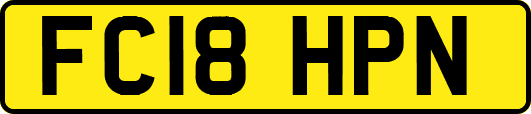 FC18 HPN